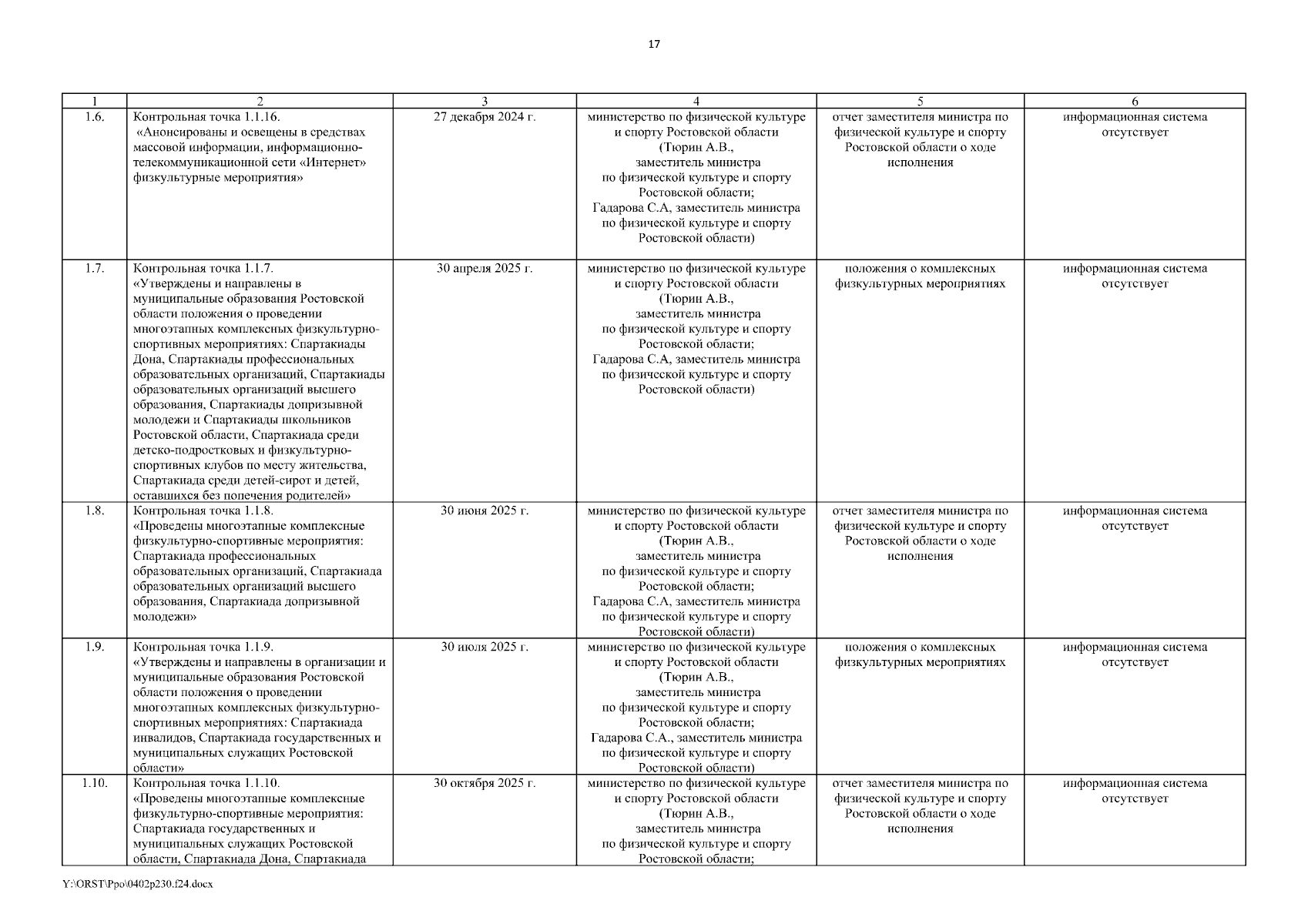 17

| 1 | 2 | 3 | 4 | 5 | 6 |
|---|---|---|---|---|---|
| 1.6. | Контрольная точка 1.1.16. «Анонсированы и освещены в средствах массовой информации, информационно-телекоммуникационной сети «Интернет» физкультурные мероприятия» | 27 декабря 2024 г. | министерство по физической культуре и спорту Ростовской области (Тюрин А.В., заместитель министра по физической культуре и спорту Ростовской области; Гадарова С.А, заместитель министра по физической культуре и спорту Ростовской области) | отчет заместителя министра по физической культуре и спорту Ростовской области о ходе исполнения | информационная система отсутствует |
| 1.7. | Контрольная точка 1.1.7. «Утверждены и направлены в муниципальные образования Ростовской области положения о проведении многоэтапных комплексных физкультурно-спортивных мероприятиях: Спартакиады Дона, Спартакиады профессиональных образовательных организаций, Спартакиады образовательных организаций высшего образования, Спартакиады допризывной молодежи и Спартакиады школьников Ростовской области, Спартакиада среди детско-подростковых и физкультурно-спортивных клубов по месту жительства, Спартакиада среди детей-сирот и детей, оставшихся без попечения родителей» | 30 апреля 2025 г. | министерство по физической культуре и спорту Ростовской области (Тюрин А.В., заместитель министра по физической культуре и спорту Ростовской области; Гадарова С.А, заместитель министра по физической культуре и спорту Ростовской области) | положения о комплексных физкультурных мероприятиях | информационная система отсутствует |
| 1.8. | Контрольная точка 1.1.8. «Проведены многоэтапные комплексные физкультурно-спортивные мероприятия: Спартакиада профессиональных образовательных организаций, Спартакиада образовательных организаций высшего образования, Спартакиада допризывной молодежи» | 30 июня 2025 г. | министерство по физической культуре и спорту Ростовской области (Тюрин А.В., заместитель министра по физической культуре и спорту Ростовской области; Гадарова С.А, заместитель министра по физической культуре и спорту Ростовской области) | отчет заместителя министра по физической культуре и спорту Ростовской области о ходе исполнения | информационная система отсутствует |
| 1.9. | Контрольная точка 1.1.9. «Утверждены и направлены в организации и муниципальные образования Ростовской области положения о проведении многоэтапных комплексных физкультурно-спортивных мероприятиях: Спартакиада инвалидов, Спартакиада государственных и муниципальных служащих Ростовской области» | 30 июля 2025 г. | министерство по физической культуре и спорту Ростовской области (Тюрин А.В., заместитель министра по физической культуре и спорту Ростовской области; Гадарова С.А., заместитель министра по физической культуре и спорту Ростовской области) | положения о комплексных физкультурных мероприятиях | информационная система отсутствует |
| 1.10. | Контрольная точка 1.1.10. «Проведены многоэтапные комплексные физкультурно-спортивные мероприятия: Спартакиада государственных и муниципальных служащих Ростовской области, Спартакиада Дона, Спартакиада | 30 октября 2025 г. | министерство по физической культуре и спорту Ростовской области (Тюрин А.В., заместитель министра по физической культуре и спорту Ростовской области; | отчет заместителя министра по физической культуре и спорту Ростовской области о ходе исполнения | информационная система отсутствует |

Y:\ORST\Ppo\0402p230.f24.docx